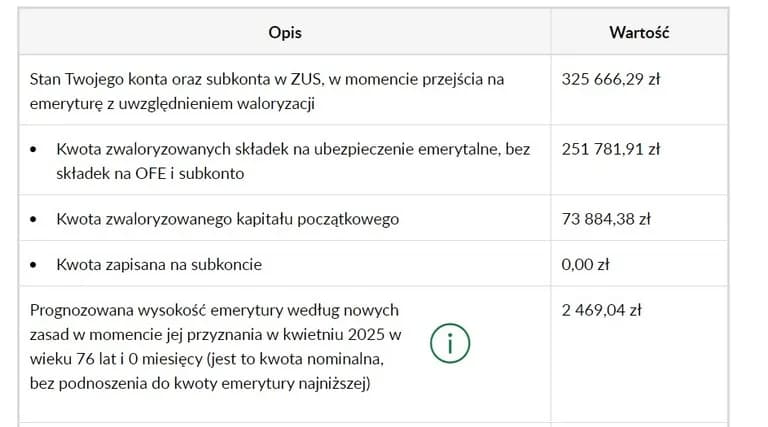 | Opis | Wartość |
|---|---|
| Stan Twojego konta oraz subkonta w ZUS, w momencie przejścia na emeryturę z uwzględnieniem waloryzacji | 325 666,29 zł |
| • Kwota zwaloryzowanych składek na ubezpieczenie emerytalne, bez składek na OFE i subkonto | 251 781,91 zł |
| • Kwota zwaloryzowanego kapitału początkowego | 73 884,38 zł |
| • Kwota zapisana na subkoncie | 0,00 zł |
| Prognozowana wysokość emerytury według nowych zasad w momencie jej przyznania w kwietniu 2025 w wieku 76 lat i 0 miesięcy (jest to kwota nominalna, bez podnoszenia do kwoty emerytury najniższej) i | 2 469,04 zł |